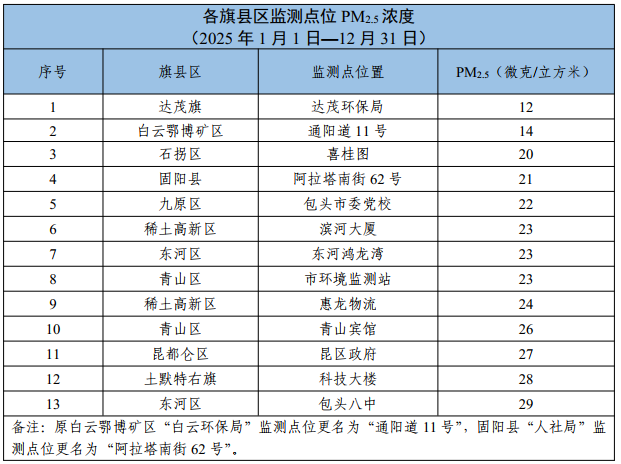 各旗县区监测点位 $PM_{2.5}$ 浓度
（2025 年 1 月 1 日—12 月 31 日）

| 序号 | 旗县区 | 监测点位置 | $PM_{2.5}$（微克/立方米） |
|---|---|---|---|
| 1 | 达茂旗 | 达茂环保局 | 12 |
| 2 | 白云鄂博矿区 | 通阳道 11 号 | 14 |
| 3 | 石拐区 | 喜桂图 | 20 |
| 4 | 固阳县 | 阿拉塔南街 62 号 | 21 |
| 5 | 九原区 | 包头市委党校 | 22 |
| 6 | 稀土高新区 | 滨河大厦 | 23 |
| 7 | 东河区 | 东河鸿龙湾 | 23 |
| 8 | 青山区 | 市环境监测站 | 23 |
| 9 | 稀土高新区 | 惠龙物流 | 24 |
| 10 | 青山区 | 青山宾馆 | 26 |
| 11 | 昆都仑区 | 昆区政府 | 27 |
| 12 | 土默特右旗 | 科技大楼 | 28 |
| 13 | 东河区 | 包头八中 | 29 |

备注：原白云鄂博矿区“白云环保局”监测点位更名为“通阳道 11 号”，固阳县“人社局”监测点位更名为“阿拉塔南街 62 号”。